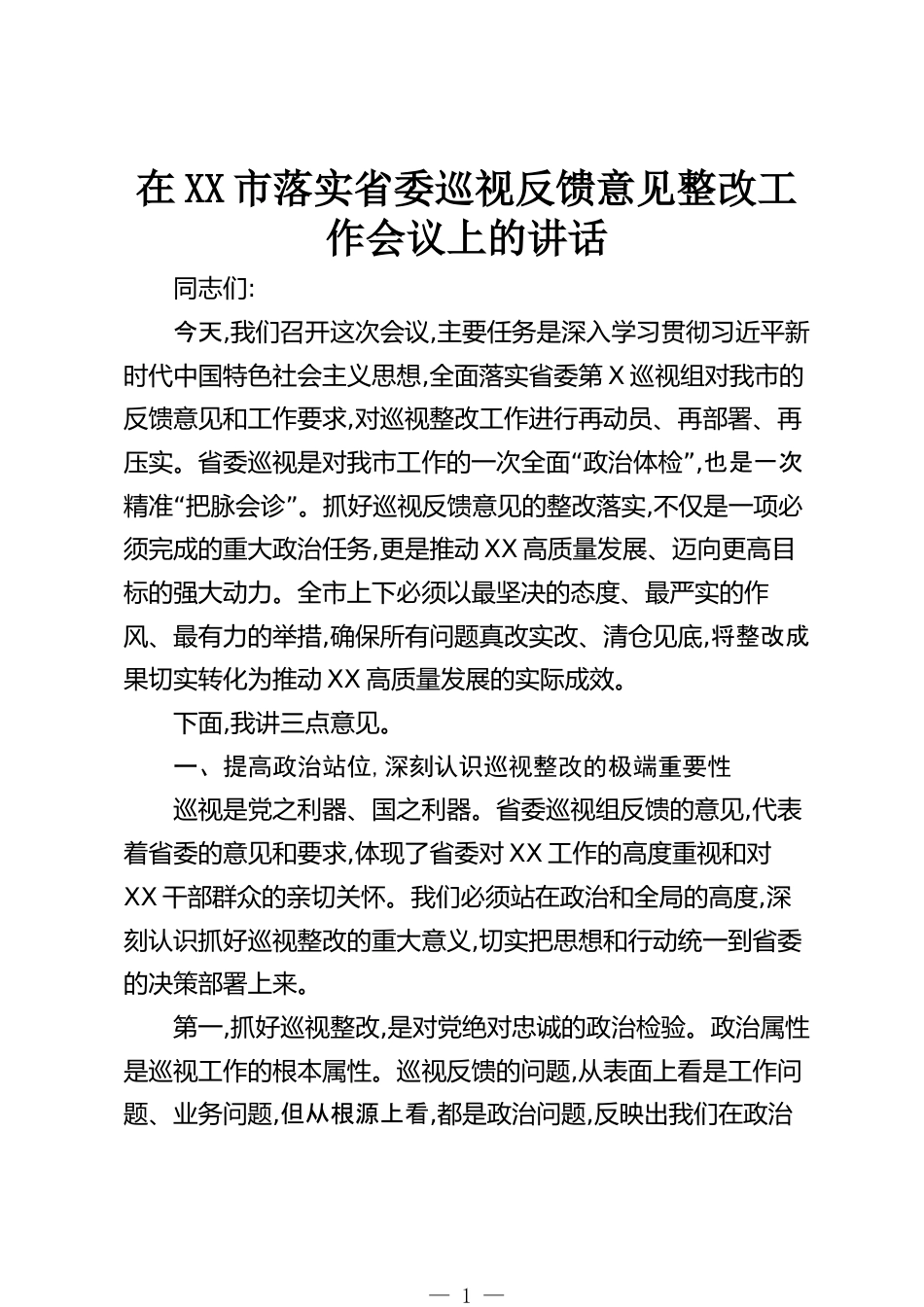 在XX市落实省委巡视反馈意见整改工作会议上的讲话

同志们:

今天,我们召开这次会议,主要任务是深入学习贯彻习近平新时代中国特色社会主义思想,全面落实省委第X巡视组对我市的反馈意见和工作要求,对巡视整改工作进行再动员、再部署、再压实。省委巡视是对我市工作的一次全面“政治体检”,也是一次精准“把脉会诊”。抓好巡视反馈意见的整改落实,不仅是一项必须完成的重大政治任务,更是推动XX高质量发展、迈向更高目标的强大动力。全市上下必须以最坚决的态度、最严实的作风、最有力的举措,确保所有问题真改实改、清仓见底,将整改成果切实转化为推动XX高质量发展的实际成效。

下面,我讲三点意见。

一、提高政治站位,深刻认识巡视整改的极端重要性

巡视是党之利器、国之利器。省委巡视组反馈的意见,代表着省委的意见和要求,体现了省委对XX工作的高度重视和对XX干部群众的亲切关怀。我们必须站在政治和全局的高度,深刻认识抓好巡视整改的重大意义,切实把思想和行动统一到省委的决策部署上来。

第一,抓好巡视整改,是对党绝对忠诚的政治检验。政治属性是巡视工作的根本属性。巡视反馈的问题,从表面上看是工作问题、业务问题,但从根源上看,都是政治问题,反映出我们在政治

— 1 —